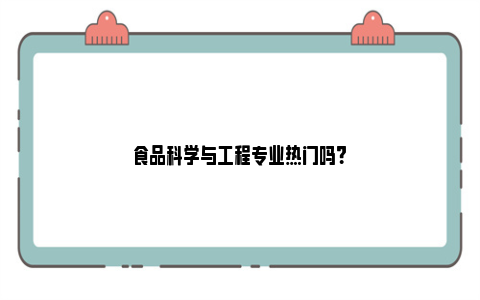 食品科学与工程专业热门吗?